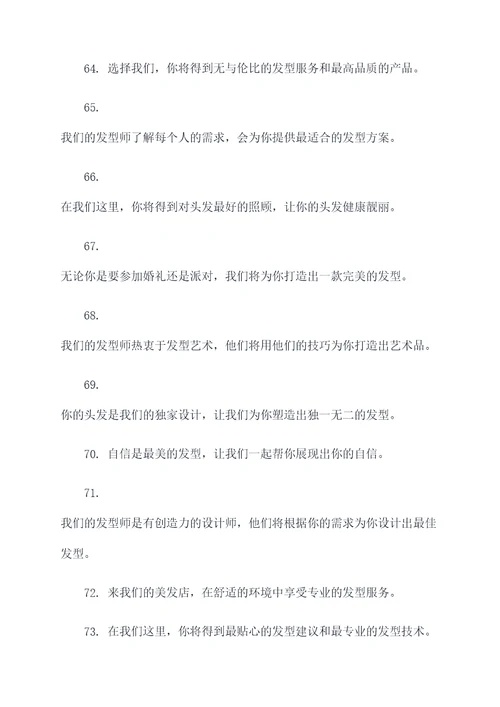 64. 选择我们，你将得到无与伦比的发型服务和最高品质的产品。

65.

我们的发型师了解每个人的需求，会为你提供最适合的发型方案。

66.

在我们这里，你将得到对头发最好的照顾，让你的头发健康靓丽。

67.

无论你是要参加婚礼还是派对，我们将为你打造出一款完美的发型。

68.

我们的发型师热衷于发型艺术，他们将用他们的技巧为你打造出艺术品。

69.

你的头发是我们的独家设计，让我们为你塑造出独一无二的发型。

70. 自信是最美的发型，让我们一起帮你展现出你的自信。

71.

我们的发型师是有创造力的设计师，他们将根据你的需求为你设计出最佳发型。

72. 来我们的美发店，在舒适的环境中享受专业的发型服务。

73. 在我们这里，你将得到最贴心的发型建议和最专业的发型技术。